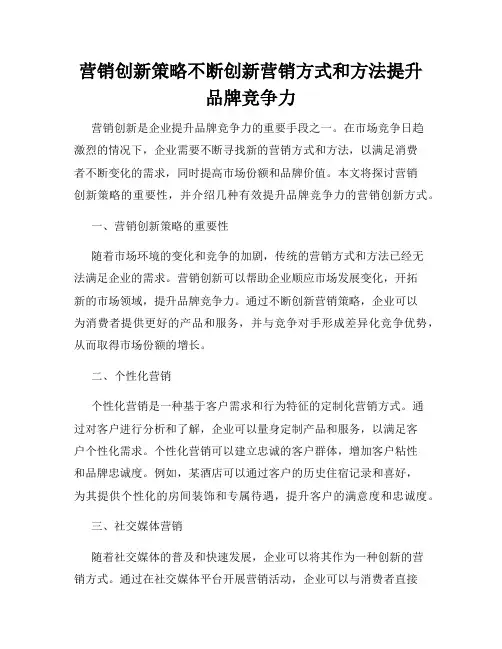 营销创新策略不断创新营销方式和方法提升品牌竞争力

营销创新是企业提升品牌竞争力的重要手段之一。在市场竞争日趋激烈的情况下，企业需要不断寻找新的营销方式和方法，以满足消费者不断变化的需求，同时提高市场份额和品牌价值。本文将探讨营销创新策略的重要性，并介绍几种有效提升品牌竞争力的营销创新方式。

一、营销创新策略的重要性

随着市场环境的变化和竞争的加剧，传统的营销方式和方法已经无法满足企业的需求。营销创新可以帮助企业顺应市场发展变化，开拓新的市场领域，提升品牌竞争力。通过不断创新营销策略，企业可以为消费者提供更好的产品和服务，并与竞争对手形成差异化竞争优势，从而取得市场份额的增长。

二、个性化营销

个性化营销是一种基于客户需求和行为特征的定制化营销方式。通过对客户进行分析和了解，企业可以量身定制产品和服务，以满足客户个性化需求。个性化营销可以建立忠诚的客户群体，增加客户粘性和品牌忠诚度。例如，某酒店可以通过客户的历史住宿记录和喜好，为其提供个性化的房间装饰和专属待遇，提升客户的满意度和忠诚度。

三、社交媒体营销

随着社交媒体的普及和快速发展，企业可以将其作为一种创新的营销方式。通过在社交媒体平台开展营销活动，企业可以与消费者直接